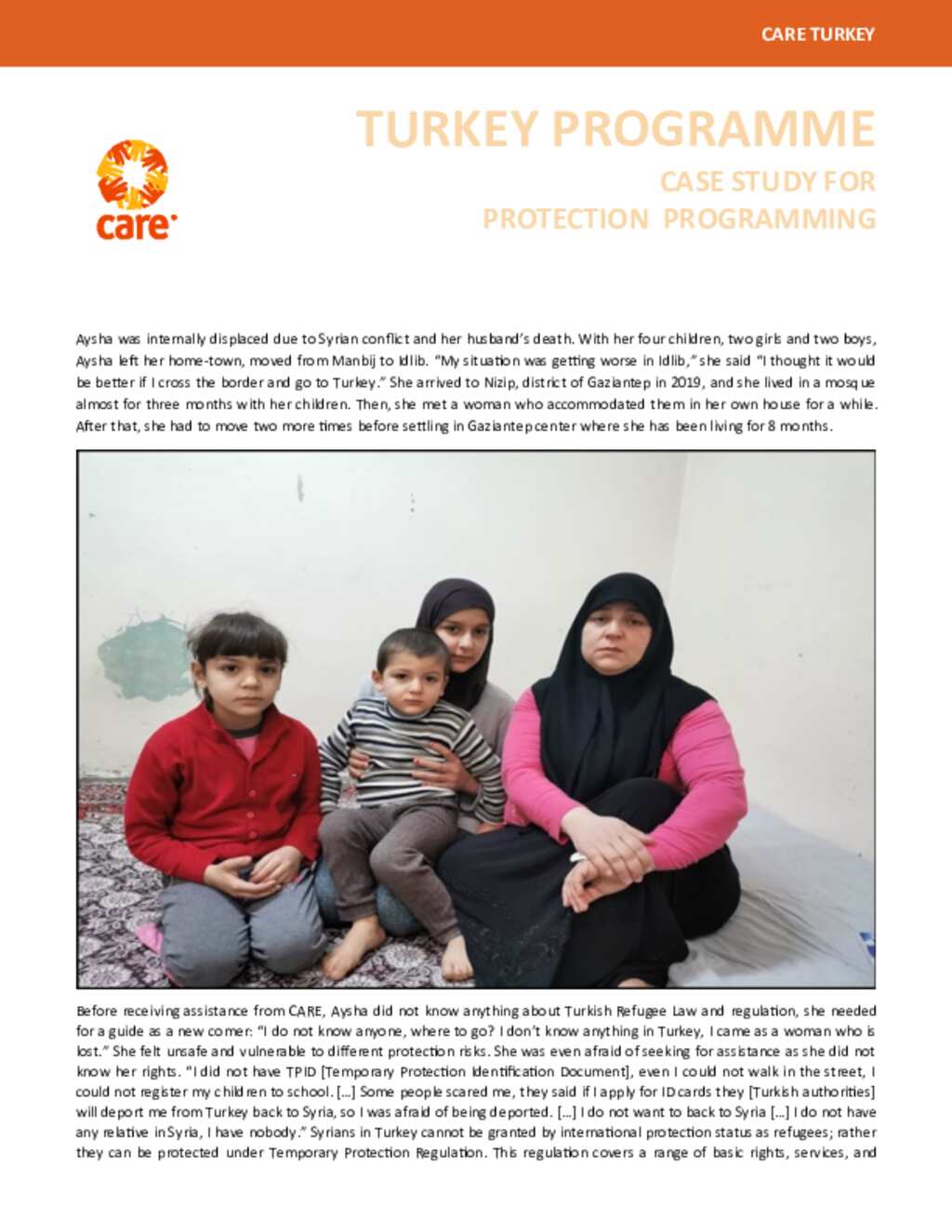 CARE TURKEY

care

TURKEY PROGRAMME

CASE STUDY FOR PROTECTION PROGRAMMING

Aysha was internally displaced due to Syrian conflict and her husband's death. With her four children, two girls and two boys, Aysha left her home-town, moved from Manbij to Idlib. "My situation was getting worse in Idlib," she said "I thought it would be better if I cross the border and go to Turkey." She arrived to Nizip, district of Gaziantep in 2019, and she lived in a mosque almost for three months with her children. Then, she met a woman who accommodated them in her own house for a while. After that, she had to move two more times before settling in Gaziantep center where she has been living for 8 months.

Before receiving assistance from CARE, Aysha did not know anything about Turkish Refugee Law and regulation, she needed for a guide as a new comer: "I do not know anyone, where to go? I don't know anything in Turkey, I came as a woman who is lost." She felt unsafe and vulnerable to different protection risks. She was even afraid of seeking for assistance as she did not know her rights. "I did not have TPID [Temporary Protection Identification Document], even I could not walk in the street, I could not register my children to school. [...] Some people scared me, they said if I apply for ID cards they [Turkish authorities] will deport me from Turkey back to Syria, so I was afraid of being deported. [...] I do not want to back to Syria [...] I do not have any relative in Syria, I have nobody." Syrians in Turkey cannot be granted by international protection status as refugees; rather they can be protected under Temporary Protection Regulation. This regulation covers a range of basic rights, services, and